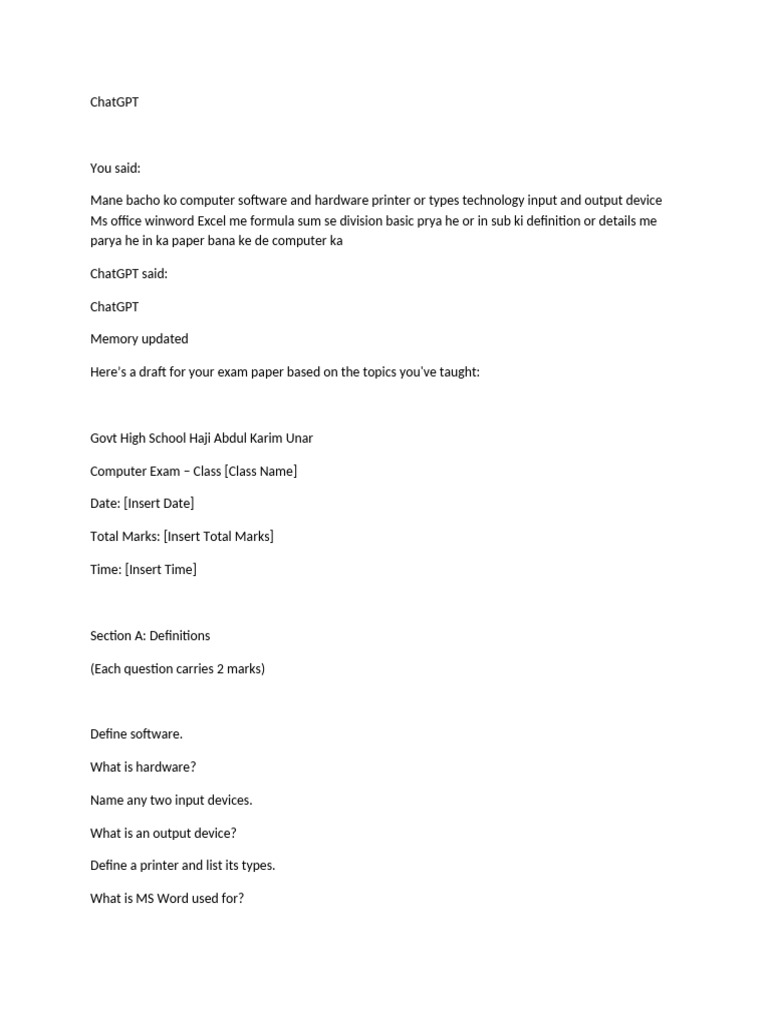 ChatGPT

You said:

Mane bacho ko computer software and hardware printer or types technology input and output device Ms office winword Excel me formula sum se division basic prya he or in sub ki definition or details me parya he in ka paper bana ke de computer ka

ChatGPT said:

ChatGPT

Memory updated

Here's a draft for your exam paper based on the topics you've taught:

Govt High School Haji Abdul Karim Unar

Computer Exam – Class [Class Name]

Date: [Insert Date]

Total Marks: [Insert Total Marks]

Time: [Insert Time]

Section A: Definitions

(Each question carries 2 marks)

Define software.

What is hardware?

Name any two input devices.

What is an output device?

Define a printer and list its types.

What is MS Word used for?